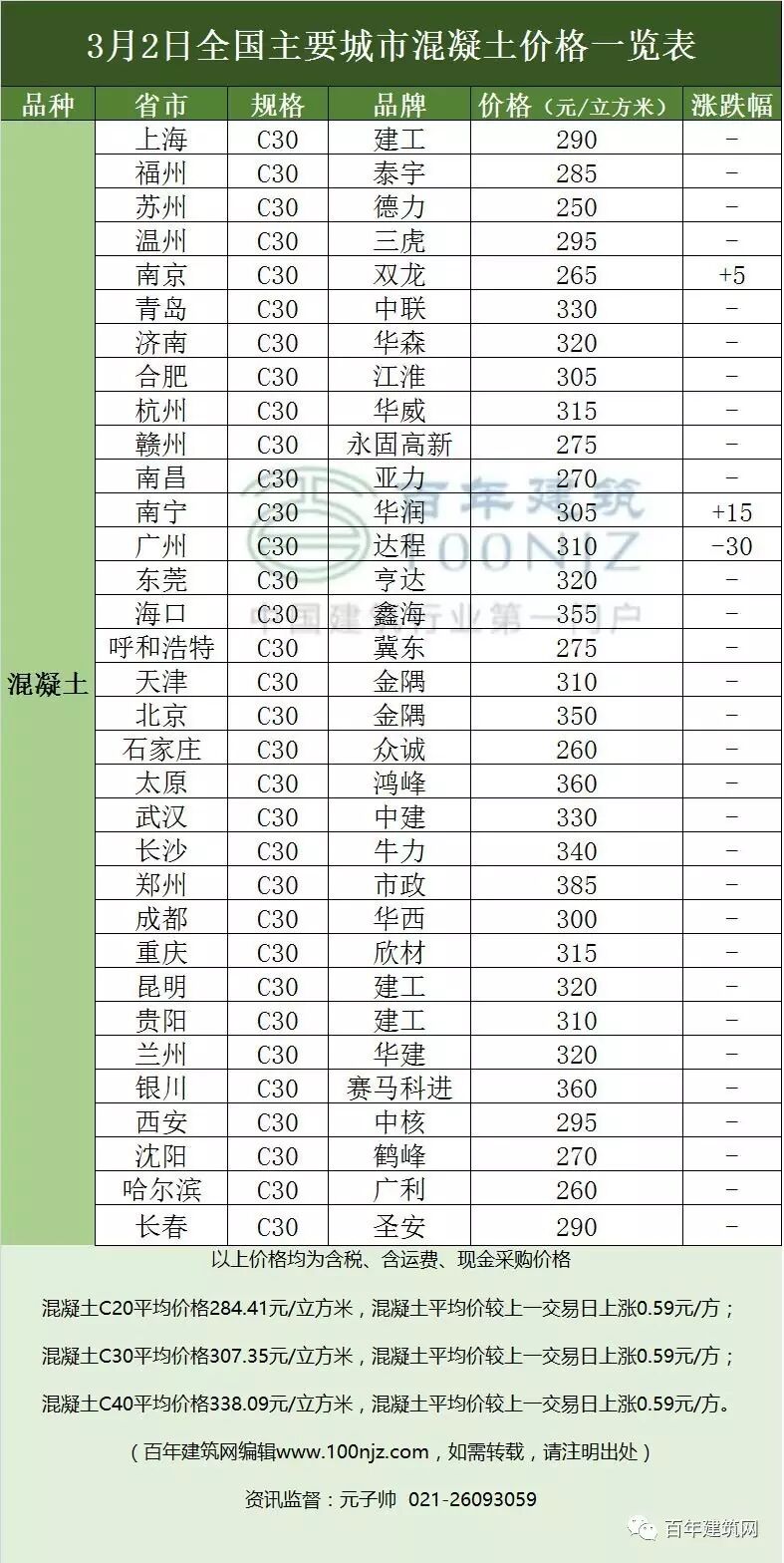 3月2日全国主要城市混凝土价格一览表

| 品种 | 省市 | 规格 | 品牌 | 价格（元/立方米） | 涨跌幅 |
|---|---|---|---|---|---|
| 混凝土 | 上海 | C30 | 建工 | 290 | - |
| | 福州 | C30 | 泰宇 | 285 | - |
| | 苏州 | C30 | 德力 | 250 | - |
| | 温州 | C30 | 三虎 | 295 | - |
| | 南京 | C30 | 双龙 | 265 | +5 |
| | 青岛 | C30 | 中联 | 330 | - |
| | 济南 | C30 | 华森 | 320 | - |
| | 合肥 | C30 | 江淮 | 305 | - |
| | 杭州 | C30 | 华威 | 315 | - |
| | 赣州 | C30 | 永固高新 | 275 | - |
| | 南昌 | C30 | 亚力 | 270 | - |
| | 南宁 | C30 | 华润 | 305 | +15 |
| | 广州 | C30 | 达程 | 310 | -30 |
| | 东莞 | C30 | 亨达 | 320 | - |
| | 海口 | C30 | 鑫海 | 355 | - |
| | 呼和浩特 | C30 | 冀东 | 275 | - |
| | 天津 | C30 | 金隅 | 310 | - |
| | 北京 | C30 | 金隅 | 350 | - |
| | 石家庄 | C30 | 众诚 | 260 | - |
| | 太原 | C30 | 鸿峰 | 360 | - |
| | 武汉 | C30 | 中建 | 330 | - |
| | 长沙 | C30 | 牛力 | 340 | - |
| | 郑州 | C30 | 市政 | 385 | - |
| | 成都 | C30 | 华西 | 300 | - |
| | 重庆 | C30 | 欣材 | 315 | - |
| | 昆明 | C30 | 建工 | 320 | - |
| | 贵阳 | C30 | 建工 | 310 | - |
| | 兰州 | C30 | 华建 | 320 | - |
| | 银川 | C30 | 赛马科进 | 360 | - |
| | 西安 | C30 | 中核 | 295 | - |
| | 沈阳 | C30 | 鹤峰 | 270 | - |
| | 哈尔滨 | C30 | 广利 | 260 | - |
| | 长春 | C30 | 圣安 | 290 | - |

以上价格均为含税、含运费、现金采购价格

混凝土C20平均价格284.41元/立方米，混凝土平均价较上一交易日上涨0.59元/方；

混凝土C30平均价格307.35元/立方米，混凝土平均价较上一交易日上涨0.59元/方；

混凝土C40平均价格338.09元/立方米，混凝土平均价较上一交易日上涨0.59元/方。

（百年建筑网编辑www.100njz.com，如需转载，请注明出处）

资讯监督：元子帅 021-26093059

百年建筑网

百年建筑
100NJZ
中国建筑行业第一门户